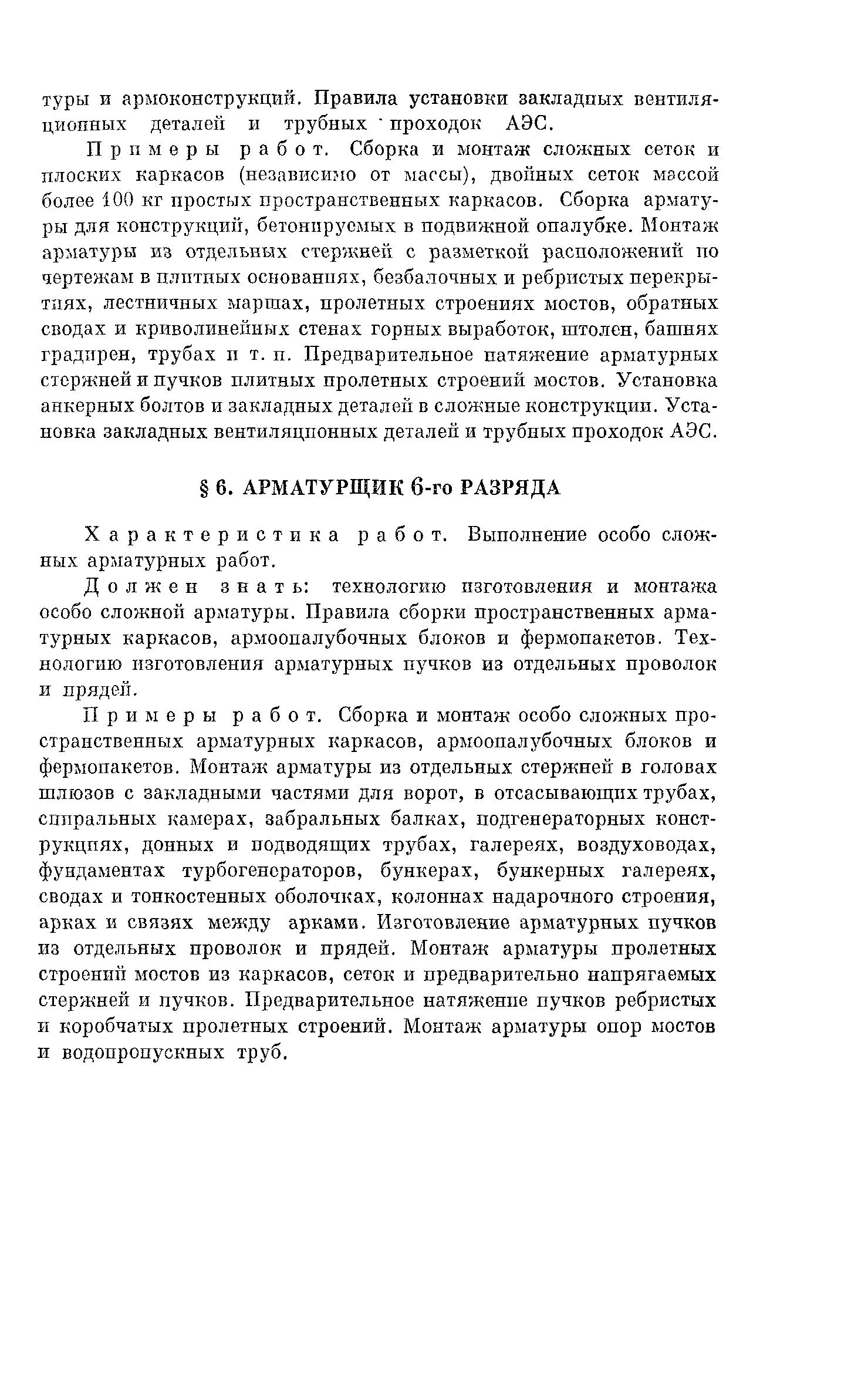 туры и армоконструкций. Правила установки закладных вентиляционных деталей и трубных проходок АЭС.

Примеры работ. Сборка и монтаж сложных сеток и плоских каркасов (независимо от массы), двойных сеток массой более 100 кг простых пространственных каркасов. Сборка арматуры для конструкций, бетонируемых в подвижной опалубке. Монтаж арматуры из отдельных стержней с разметкой расположений по чертежам в плитных основаниях, безбалочных и ребристых перекрытиях, лестничных маршах, пролетных строениях мостов, обратных сводах и криволинейных стенах горных выработок, штолен, башнях градирен, трубах и т. п. Предварительное натяжение арматурных стержней и пучков плитных пролетных строений мостов. Установка анкерных болтов и закладных деталей в сложные конструкции. Установка закладных вентиляционных деталей и трубных проходок АЭС.

§ 6. АРМАТУРЩИК 6-го РАЗРЯДА

Характеристика работ. Выполнение особо сложных арматурных работ.

Должен знать: технологию изготовления и монтажа особо сложной арматуры. Правила сборки пространственных арматурных каркасов, армоопалубочных блоков и фермопакетов. Технологию изготовления арматурных пучков из отдельных проволок и прядей.

Примеры работ. Сборка и монтаж особо сложных пространственных арматурных каркасов, армоопалубочных блоков и фермопакетов. Монтаж арматуры из отдельных стержней в головах шлюзов с закладными частями для ворот, в отсасывающих трубах, спиральных камерах, забральных балках, подгенераторных конструкциях, донных и подводящих трубах, галереях, воздуховодах, фундаментах турбогенераторов, бункерах, бункерных галереях, сводах и тонкостенных оболочках, колоннах надарочного строения, арках и связях между арками. Изготовление арматурных пучков из отдельных проволок и прядей. Монтаж арматуры пролетных строений мостов из каркасов, сеток и предварительно напрягаемых стержней и пучков. Предварительное натяжение пучков ребристых и коробчатых пролетных строений. Монтаж арматуры опор мостов и водопропускных труб.